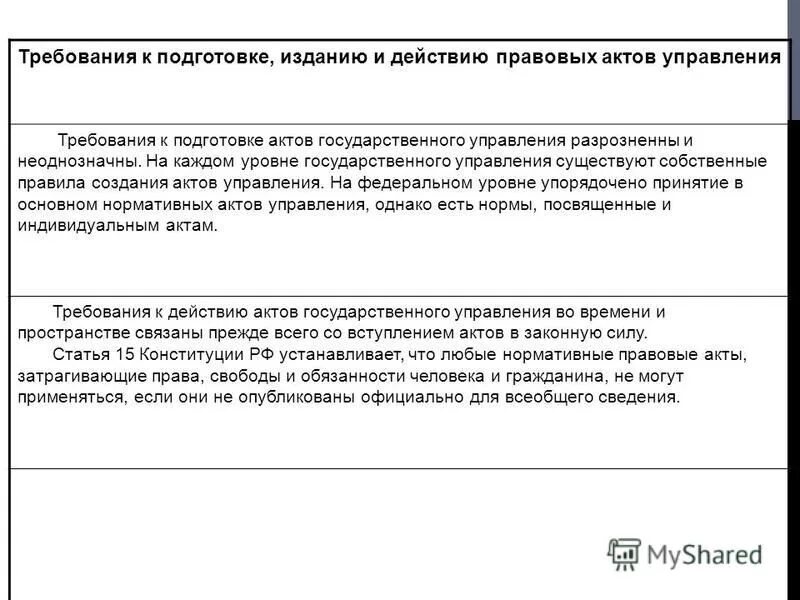 Требования к подготовке, изданию и действию правовых актов управления

Требования к подготовке актов государственного управления разрозненны и неоднозначны. На каждом уровне государственного управления существуют собственные правила создания актов управления. На федеральном уровне упорядочено принятие в основном нормативных актов управления, однако есть нормы, посвященные и индивидуальным актам.

Требования к действию актов государственного управления во времени и пространстве связаны прежде всего со вступлением актов в законную силу.
Статья 15 Конституции РФ устанавливает, что любые нормативные правовые акты, затрагивающие права, свободы и обязанности человека и гражданина, не могут применяться, если они не опубликованы официально для всеобщего сведения.

MyShared